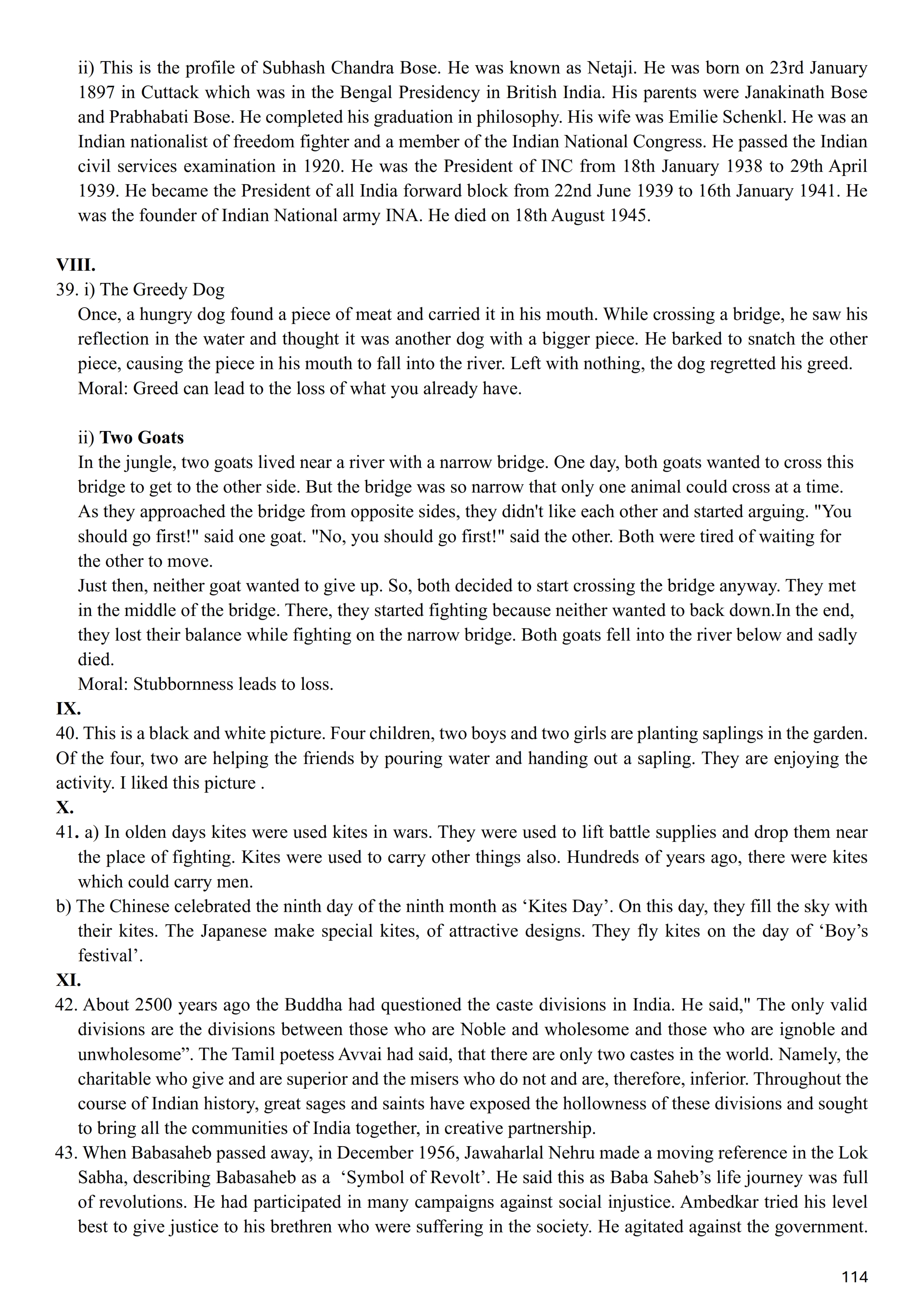 ii) This is the profile of Subhash Chandra Bose. He was known as Netaji. He was born on 23rd January 1897 in Cuttack which was in the Bengal Presidency in British India. His parents were Janakinath Bose and Prabhabati Bose. He completed his graduation in philosophy. His wife was Emilie Schenkl. He was an Indian nationalist of freedom fighter and a member of the Indian National Congress. He passed the Indian civil services examination in 1920. He was the President of INC from 18th January 1938 to 29th April 1939. He became the President of all India forward block from 22nd June 1939 to 16th January 1941. He was the founder of Indian National army INA. He died on 18th August 1945.

VIII.
39. i) The Greedy Dog
Once, a hungry dog found a piece of meat and carried it in his mouth. While crossing a bridge, he saw his reflection in the water and thought it was another dog with a bigger piece. He barked to snatch the other piece, causing the piece in his mouth to fall into the river. Left with nothing, the dog regretted his greed.
Moral: Greed can lead to the loss of what you already have.

ii) Two Goats
In the jungle, two goats lived near a river with a narrow bridge. One day, both goats wanted to cross this bridge to get to the other side. But the bridge was so narrow that only one animal could cross at a time. As they approached the bridge from opposite sides, they didn't like each other and started arguing. "You should go first!" said one goat. "No, you should go first!" said the other. Both were tired of waiting for the other to move.
Just then, neither goat wanted to give up. So, both decided to start crossing the bridge anyway. They met in the middle of the bridge. There, they started fighting because neither wanted to back down.In the end, they lost their balance while fighting on the narrow bridge. Both goats fell into the river below and sadly died.
Moral: Stubbornness leads to loss.
IX.
40. This is a black and white picture. Four children, two boys and two girls are planting saplings in the garden. Of the four, two are helping the friends by pouring water and handing out a sapling. They are enjoying the activity. I liked this picture .
X.
41. a) In olden days kites were used kites in wars. They were used to lift battle supplies and drop them near the place of fighting. Kites were used to carry other things also. Hundreds of years ago, there were kites which could carry men.
b) The Chinese celebrated the ninth day of the ninth month as ‘Kites Day’. On this day, they fill the sky with their kites. The Japanese make special kites, of attractive designs. They fly kites on the day of ‘Boy’s festival’.
XI.
42. About 2500 years ago the Buddha had questioned the caste divisions in India. He said," The only valid divisions are the divisions between those who are Noble and wholesome and those who are ignoble and unwholesome”. The Tamil poetess Avvai had said, that there are only two castes in the world. Namely, the charitable who give and are superior and the misers who do not and are, therefore, inferior. Throughout the course of Indian history, great sages and saints have exposed the hollowness of these divisions and sought to bring all the communities of India together, in creative partnership.
43. When Babasaheb passed away, in December 1956, Jawaharlal Nehru made a moving reference in the Lok Sabha, describing Babasaheb as a ‘Symbol of Revolt’. He said this as Baba Saheb’s life journey was full of revolutions. He had participated in many campaigns against social injustice. Ambedkar tried his level best to give justice to his brethren who were suffering in the society. He agitated against the government.

114